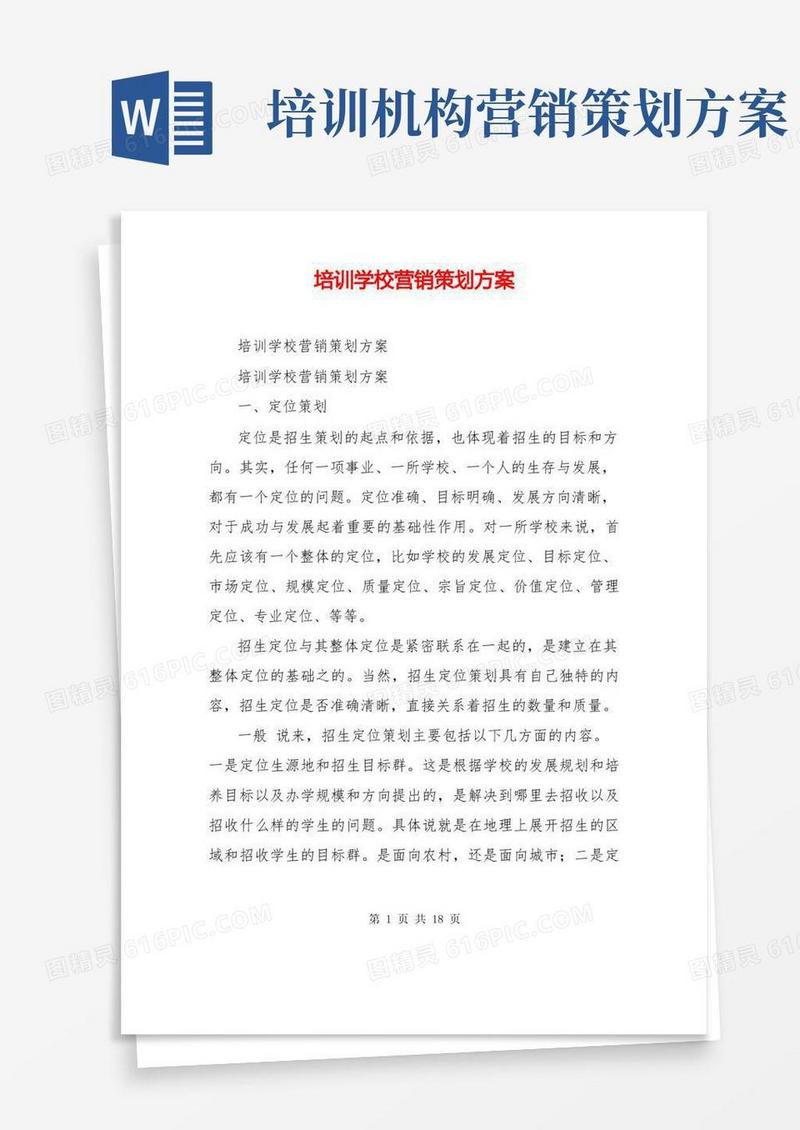 W

培训机构营销策划方案

培训学校营销策划方案

培训学校营销策划方案

培训学校营销策划方案

一、定位策划

定位是招生策划的起点和依据，也体现着招生的目标和方向。其实，任何一项事业、一所学校、一个人的生存与发展，都有一个定位的问题。定位准确、目标明确、发展方向清晰，对于成功与发展起着重要的基础性作用。对一所学校来说，首先应该有一个整体的定位，比如学校的发展定位、目标定位、市场定位、规模定位、质量定位、宗旨定位、价值定位、管理定位、专业定位、等等。

招生定位与其整体定位是紧密联系在一起的，是建立在其整体定位的基础之的。当然，招生定位策划具有自己独特的内容，招生定位是否准确清晰，直接关系着招生的数量和质量。

一般 说来，招生定位策划主要包括以下几方面的内容。一是定位生源地和招生目标群。这是根据学校的发展规划和培养目标以及办学规模和方向提出的，是解决到哪里去招收以及招收什么样的学生的问题。具体说就是在地理上展开招生的区域和招收学生的目标群。是面向农村，还是面向城市；二是定

第 1 页 共 18 页

图精灵 616PIC.COM